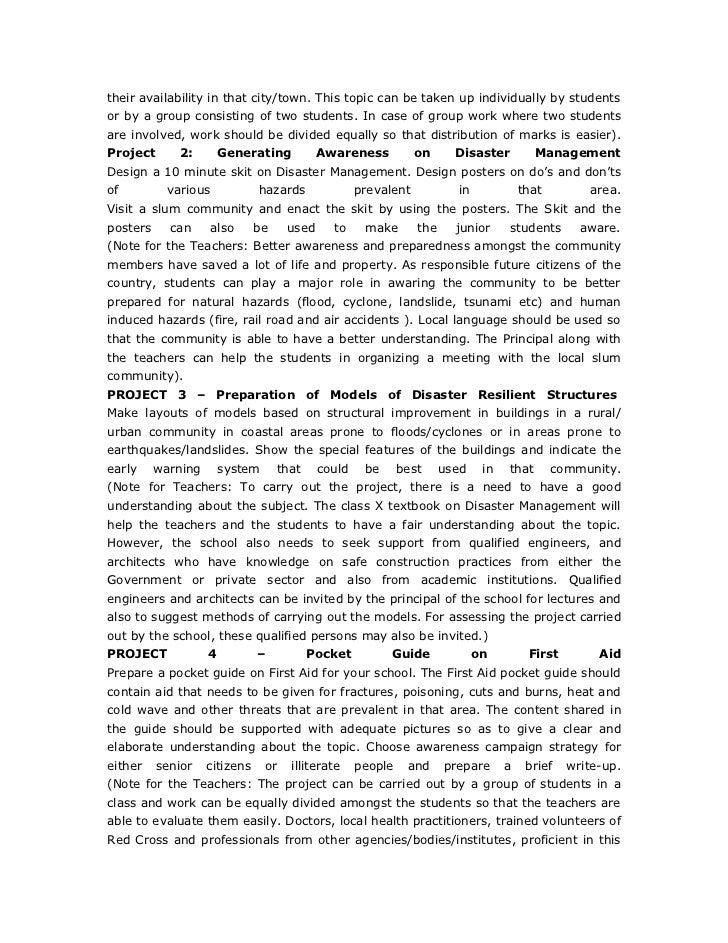 their availability in that city/town. This topic can be taken up individually by students or by a group consisting of two students. In case of group work where two students are involved, work should be divided equally so that distribution of marks is easier).
Project 2: Generating Awareness on Disaster Management
Design a 10 minute skit on Disaster Management. Design posters on do's and don'ts of various hazards prevalent in that area.
Visit a slum community and enact the skit by using the posters. The Skit and the posters can also be used to make the junior students aware.
(Note for the Teachers: Better awareness and preparedness amongst the community members have saved a lot of life and property. As responsible future citizens of the country, students can play a major role in awaring the community to be better prepared for natural hazards (flood, cyclone, landslide, tsunami etc) and human induced hazards (fire, rail road and air accidents ). Local language should be used so that the community is able to have a better understanding. The Principal along with the teachers can help the students in organizing a meeting with the local slum community).
PROJECT 3 – Preparation of Models of Disaster Resilient Structures
Make layouts of models based on structural improvement in buildings in a rural/ urban community in coastal areas prone to floods/cyclones or in areas prone to earthquakes/landslides. Show the special features of the buildings and indicate the early warning system that could be best used in that community.
(Note for Teachers: To carry out the project, there is a need to have a good understanding about the subject. The class X textbook on Disaster Management will help the teachers and the students to have a fair understanding about the topic. However, the school also needs to seek support from qualified engineers, and architects who have knowledge on safe construction practices from either the Government or private sector and also from academic institutions. Qualified engineers and architects can be invited by the principal of the school for lectures and also to suggest methods of carrying out the models. For assessing the project carried out by the school, these qualified persons may also be invited.)
PROJECT 4 – Pocket Guide on First Aid
Prepare a pocket guide on First Aid for your school. The First Aid pocket guide should contain aid that needs to be given for fractures, poisoning, cuts and burns, heat and cold wave and other threats that are prevalent in that area. The content shared in the guide should be supported with adequate pictures so as to give a clear and elaborate understanding about the topic. Choose awareness campaign strategy for either senior citizens or illiterate people and prepare a brief write-up.
(Note for the Teachers: The project can be carried out by a group of students in a class and work can be equally divided amongst the students so that the teachers are able to evaluate them easily. Doctors, local health practitioners, trained volunteers of Red Cross and professionals from other agencies/bodies/institutes, proficient in this